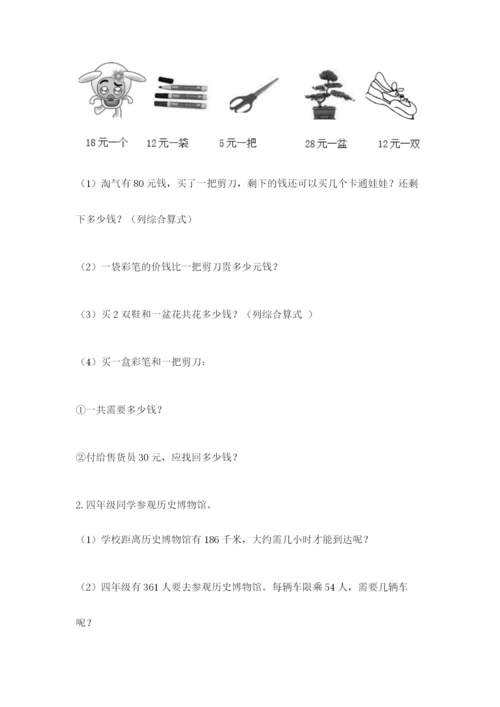 18元一个　　12元一袋　　5元一把　　28元一盆　　12元一双

（1）淘气有80元钱，买了一把剪刀，剩下的钱还可以买几个卡通娃娃？还剩下多少钱？（列综合算式）

（2）一袋彩笔的价钱比一把剪刀贵多少元钱？

（3）买2双鞋和一盆花共花多少钱？（列综合算式　）

（4）买一盒彩笔和一把剪刀：

①一共需要多少钱？

②付给售货员30元，应找回多少钱？

2. 四年级同学参观历史博物馆。

（1）学校距离历史博物馆有186千米，大约需几小时才能到达呢？

（2）四年级有361人要去参观历史博物馆。每辆车限乘54人，需要几辆车呢？